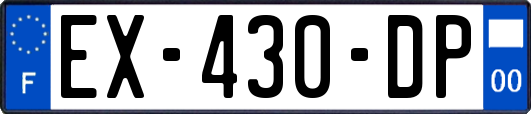 F
EX-430-DP
00